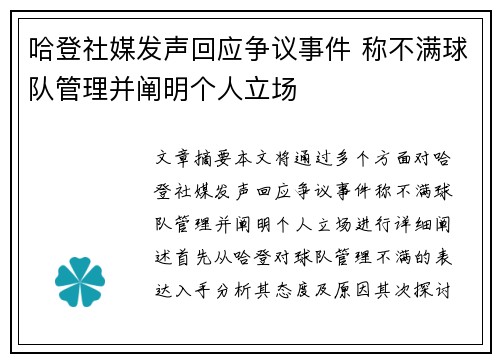 哈登社媒发声回应争议事件 称不满球队管理并阐明个人立场

文章摘要本文将通过多个方面对哈登社媒发声回应争议事件称不满球队管理并阐明个人立场进行详细阐述首先从哈登对球队管理不满的表达入手分析其态度及原因其次探讨